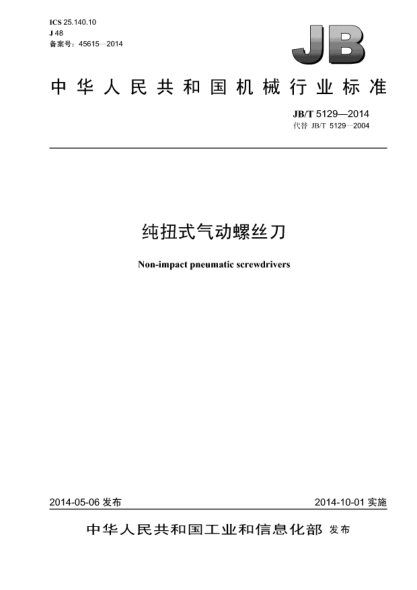 ICS 25.140.10
J 48
备案号：45615—2014

JB

中华人民共和国机械行业标准

JB/T 5129—2014
代替 JB/T 5129—2004

纯扭式气动螺丝刀

Non-impact pneumatic screwdrivers

2014-05-06 发布

2014-10-01 实施

中华人民共和国工业和信息化部 发布